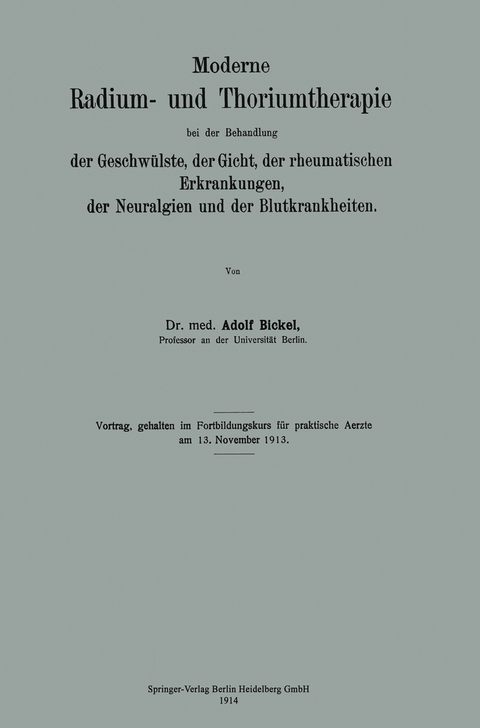 Moderne
Radium- und Thoriumtherapie
bei der Behandlung
der Geschwülste, der Gicht, der rheumatischen Erkrankungen, der Neuralgien und der Blutkrankheiten.

Von

Dr. med. Adolf Bickel,
Professor an der Universität Berlin.

Vortrag, gehalten im Fortbildungskurs für praktische Aerzte am 13. November 1913.

Springer-Verlag Berlin Heidelberg GmbH
1914